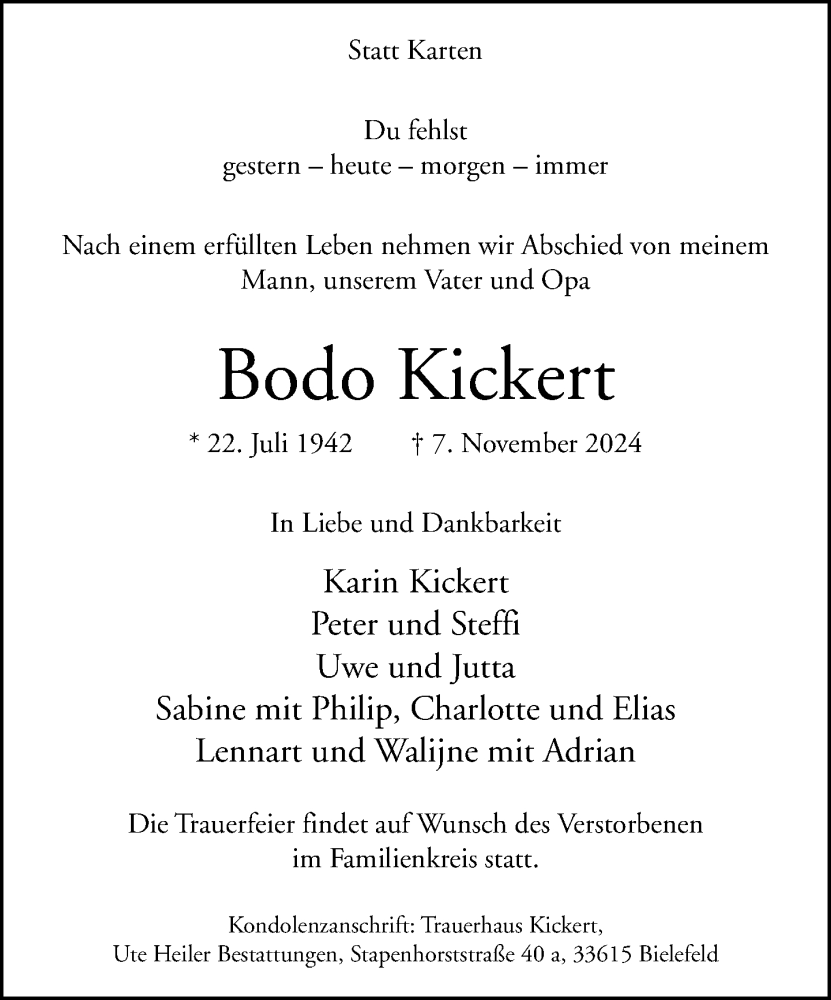 Statt Karten

Du fehlst
gestern – heute – morgen – immer

Nach einem erfüllten Leben nehmen wir Abschied von meinem Mann, unserem Vater und Opa

Bodo Kickert

* 22. Juli 1942 † 7. November 2024

In Liebe und Dankbarkeit

Karin Kickert
Peter und Steffi
Uwe und Jutta
Sabine mit Philip, Charlotte und Elias
Lennart und Walijne mit Adrian

Die Trauerfeier findet auf Wunsch des Verstorbenen im Familienkreis statt.

Kondolenzanschrift: Trauerhaus Kickert,
Ute Heiler Bestattungen, Stapenhorststraße 40 a, 33615 Bielefeld